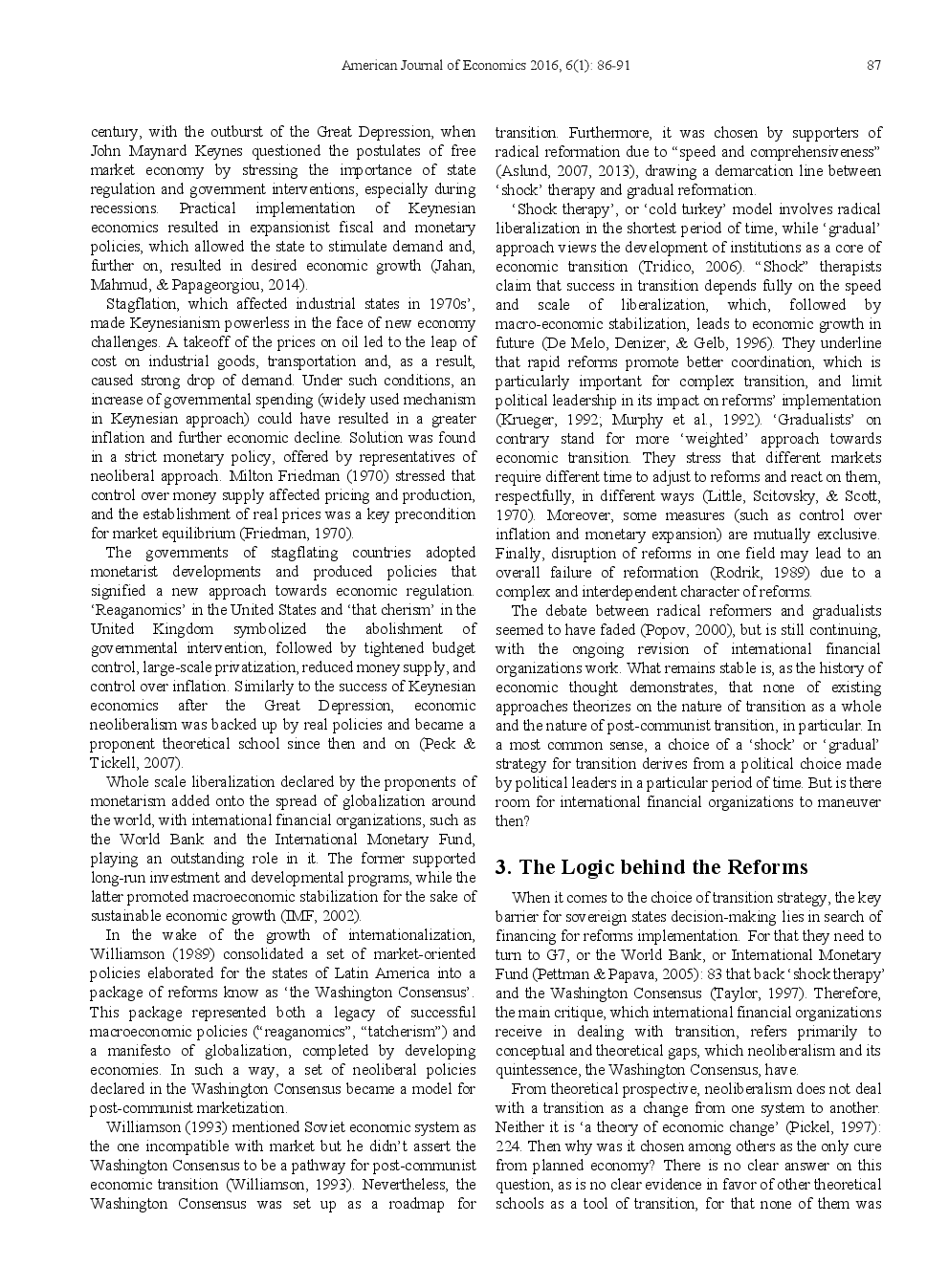 American Journal of Economics 2016, 6(1): 86-91 87

century, with the outburst of the Great Depression, when John Maynard Keynes questioned the postulates of free market economy by stressing the importance of state regulation and government interventions, especially during recessions. Practical implementation of Keynesian economics resulted in expansionist fiscal and monetary policies, which allowed the state to stimulate demand and, further on, resulted in desired economic growth (Jahan, Mahmud, & Papageorgiou, 2014).

Stagflation, which affected industrial states in 1970s', made Keynesianism powerless in the face of new economy challenges. A takeoff of the prices on oil led to the leap of cost on industrial goods, transportation and, as a result, caused strong drop of demand. Under such conditions, an increase of governmental spending (widely used mechanism in Keynesian approach) could have resulted in a greater inflation and further economic decline. Solution was found in a strict monetary policy, offered by representatives of neoliberal approach. Milton Friedman (1970) stressed that control over money supply affected pricing and production, and the establishment of real prices was a key precondition for market equilibrium (Friedman, 1970).

The governments of stagflating countries adopted monetarist developments and produced policies that signified a new approach towards economic regulation. 'Reaganomics' in the United States and 'that cherism' in the United Kingdom symbolized the abolishment of governmental intervention, followed by tightened budget control, large-scale privatization, reduced money supply, and control over inflation. Similarly to the success of Keynesian economics after the Great Depression, economic neoliberalism was backed up by real policies and became a proponent theoretical school since then and on (Peck & Tickell, 2007).

Whole scale liberalization declared by the proponents of monetarism added onto the spread of globalization around the world, with international financial organizations, such as the World Bank and the International Monetary Fund, playing an outstanding role in it. The former supported long-run investment and developmental programs, while the latter promoted macroeconomic stabilization for the sake of sustainable economic growth (IMF, 2002).

In the wake of the growth of internationalization, Williamson (1989) consolidated a set of market-oriented policies elaborated for the states of Latin America into a package of reforms know as 'the Washington Consensus'. This package represented both a legacy of successful macroeconomic policies ("reaganomics", "tatcherism") and a manifesto of globalization, completed by developing economies. In such a way, a set of neoliberal policies declared in the Washington Consensus became a model for post-communist marketization.

Williamson (1993) mentioned Soviet economic system as the one incompatible with market but he didn't assert the Washington Consensus to be a pathway for post-communist economic transition (Williamson, 1993). Nevertheless, the Washington Consensus was set up as a roadmap for transition. Furthermore, it was chosen by supporters of radical reformation due to "speed and comprehensiveness" (Aslund, 2007, 2013), drawing a demarcation line between 'shock' therapy and gradual reformation.

'Shock therapy', or 'cold turkey' model involves radical liberalization in the shortest period of time, while 'gradual' approach views the development of institutions as a core of economic transition (Tridico, 2006). "Shock" therapists claim that success in transition depends fully on the speed and scale of liberalization, which, followed by macro-economic stabilization, leads to economic growth in future (De Melo, Denizer, & Gelb, 1996). They underline that rapid reforms promote better coordination, which is particularly important for complex transition, and limit political leadership in its impact on reforms' implementation (Krueger, 1992; Murphy et al., 1992). 'Gradualists' on contrary stand for more 'weighted' approach towards economic transition. They stress that different markets require different time to adjust to reforms and react on them, respectfully, in different ways (Little, Scitovsky, & Scott, 1970). Moreover, some measures (such as control over inflation and monetary expansion) are mutually exclusive. Finally, disruption of reforms in one field may lead to an overall failure of reformation (Rodrik, 1989) due to a complex and interdependent character of reforms.

The debate between radical reformers and gradualists seemed to have faded (Popov, 2000), but is still continuing, with the ongoing revision of international financial organizations work. What remains stable is, as the history of economic thought demonstrates, that none of existing approaches theorizes on the nature of transition as a whole and the nature of post-communist transition, in particular. In a most common sense, a choice of a 'shock' or 'gradual' strategy for transition derives from a political choice made by political leaders in a particular period of time. But is there room for international financial organizations to maneuver then?

3. The Logic behind the Reforms

When it comes to the choice of transition strategy, the key barrier for sovereign states decision-making lies in search of financing for reforms implementation. For that they need to turn to G7, or the World Bank, or International Monetary Fund (Pettman & Papava, 2005): 83 that back 'shock therapy' and the Washington Consensus (Taylor, 1997). Therefore, the main critique, which international financial organizations receive in dealing with transition, refers primarily to conceptual and theoretical gaps, which neoliberalism and its quintessence, the Washington Consensus, have.

From theoretical prospective, neoliberalism does not deal with a transition as a change from one system to another. Neither it is 'a theory of economic change' (Pickel, 1997): 224. Then why was it chosen among others as the only cure from planned economy? There is no clear answer on this question, as is no clear evidence in favor of other theoretical schools as a tool of transition, for that none of them was